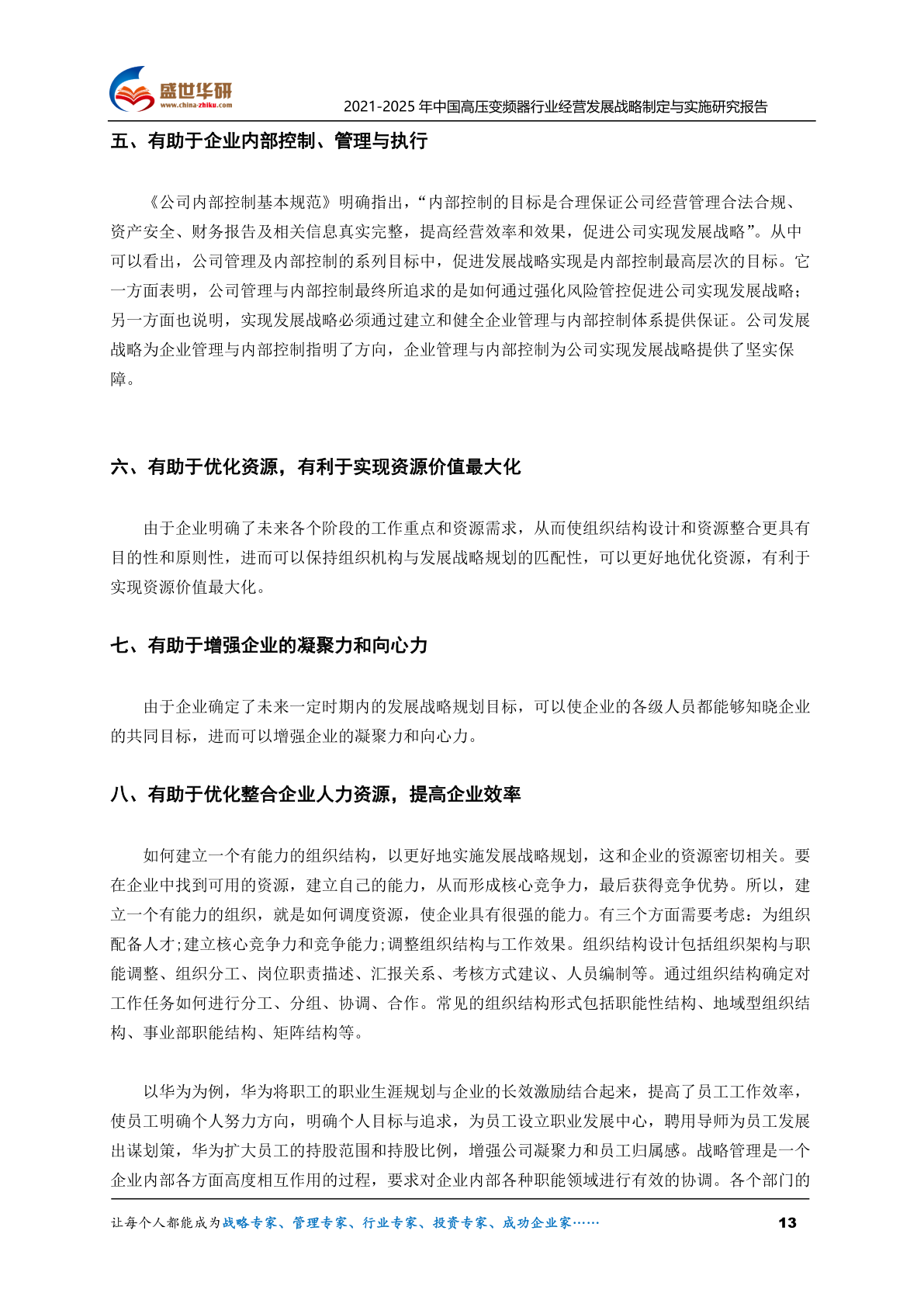 盛世华研
www.china-zhiku.com
2021-2025 年中国高压变频器行业经营发展战略制定与实施研究报告

五、有助于企业内部控制、管理与执行

《公司内部控制基本规范》明确指出，“内部控制的目标是合理保证公司经营管理合法合规、资产安全、财务报告及相关信息真实完整，提高经营效率和效果，促进公司实现发展战略”。从中可以看出，公司管理及内部控制的系列目标中，促进发展战略实现是内部控制最高层次的目标。它一方面表明，公司管理与内部控制最终所追求的是如何通过强化风险管控促进公司实现发展战略；另一方面也说明，实现发展战略必须通过建立和健全企业管理与内部控制体系提供保证。公司发展战略为企业管理与内部控制指明了方向，企业管理与内部控制为公司实现发展战略提供了坚实保障。

六、有助于优化资源，有利于实现资源价值最大化

由于企业明确了未来各个阶段的工作重点和资源需求，从而使组织结构设计和资源整合更具有目的性和原则性，进而可以保持组织机构与发展战略规划的匹配性，可以更好地优化资源，有利于实现资源价值最大化。

七、有助于增强企业的凝聚力和向心力

由于企业确定了未来一定时期内的发展战略规划目标，可以使企业的各级人员都能够知晓企业的共同目标，进而可以增强企业的凝聚力和向心力。

八、有助于优化整合企业人力资源，提高企业效率

如何建立一个有能力的组织结构，以更好地实施发展战略规划，这和企业的资源密切相关。要在企业中找到可用的资源，建立自己的能力，从而形成核心竞争力，最后获得竞争优势。所以，建立一个有能力的组织，就是如何调度资源，使企业具有很强的能力。有三个方面需要考虑：为组织配备人才;建立核心竞争力和竞争能力;调整组织结构与工作效果。组织结构设计包括组织架构与职能调整、组织分工、岗位职责描述、汇报关系、考核方式建议、人员编制等。通过组织结构确定对工作任务如何进行分工、分组、协调、合作。常见的组织结构形式包括职能性结构、地域型组织结构、事业部职能结构、矩阵结构等。

以华为为例，华为将职工的职业生涯规划与企业的长效激励结合起来，提高了员工工作效率，使员工明确个人努力方向，明确个人目标与追求，为员工设立职业发展中心，聘用导师为员工发展出谋划策，华为扩大员工的持股范围和持股比例，增强公司凝聚力和员工归属感。战略管理是一个企业内部各方面高度相互作用的过程，要求对企业内部各种职能领域进行有效的协调。各个部门的

让每个人都能成为战略专家、管理专家、行业专家、投资专家、成功企业家……
13